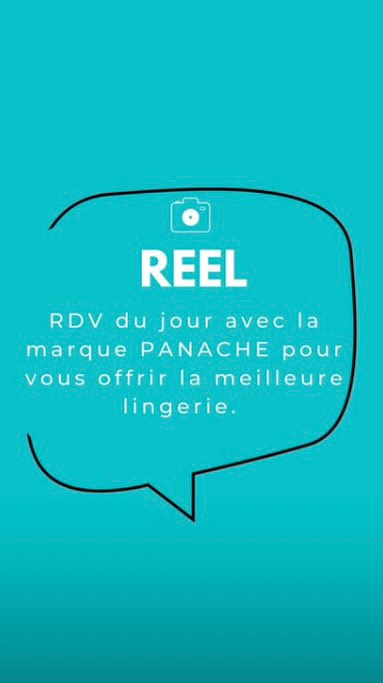 REEL

RDV du jour avec la marque PANACHE pour vous offrir la meilleure lingerie.